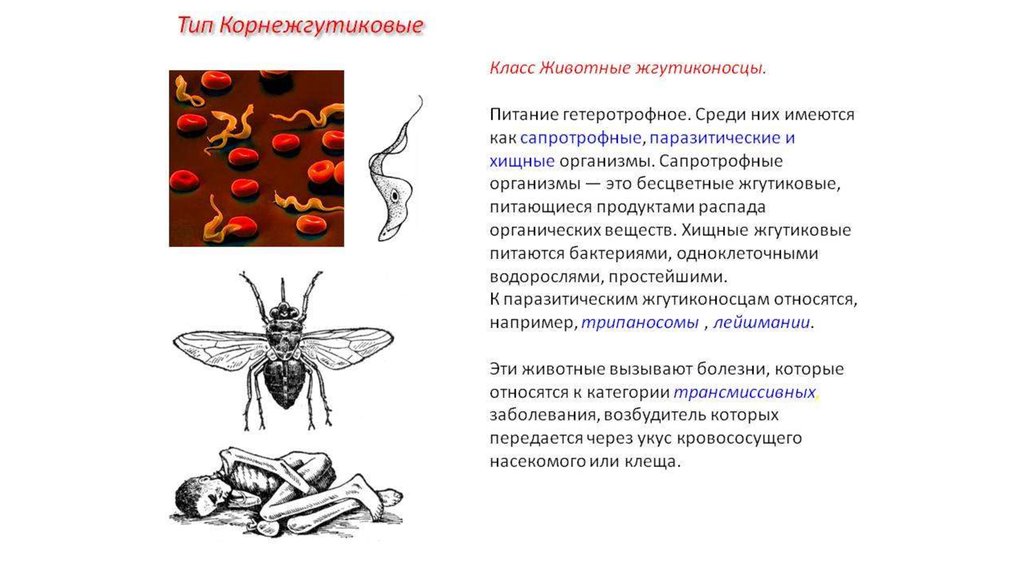 Тип Корнежгутиковые

Класс Животные жгутиконосцы.

Питание гетеротрофное. Среди них имеются как сапротрофные, паразитические и хищные организмы. Сапротрофные организмы — это бесцветные жгутиковые, питающиеся продуктами распада органических веществ. Хищные жгутиковые питаются бактериями, одноклеточными водорослями, простейшими.
К паразитическим жгутиконосцам относятся, например, трипаносомы , лейшмании.

Эти животные вызывают болезни, которые относятся к категории трансмиссивных, заболевания, возбудитель которых передается через укус кровососущего насекомого или клеща.